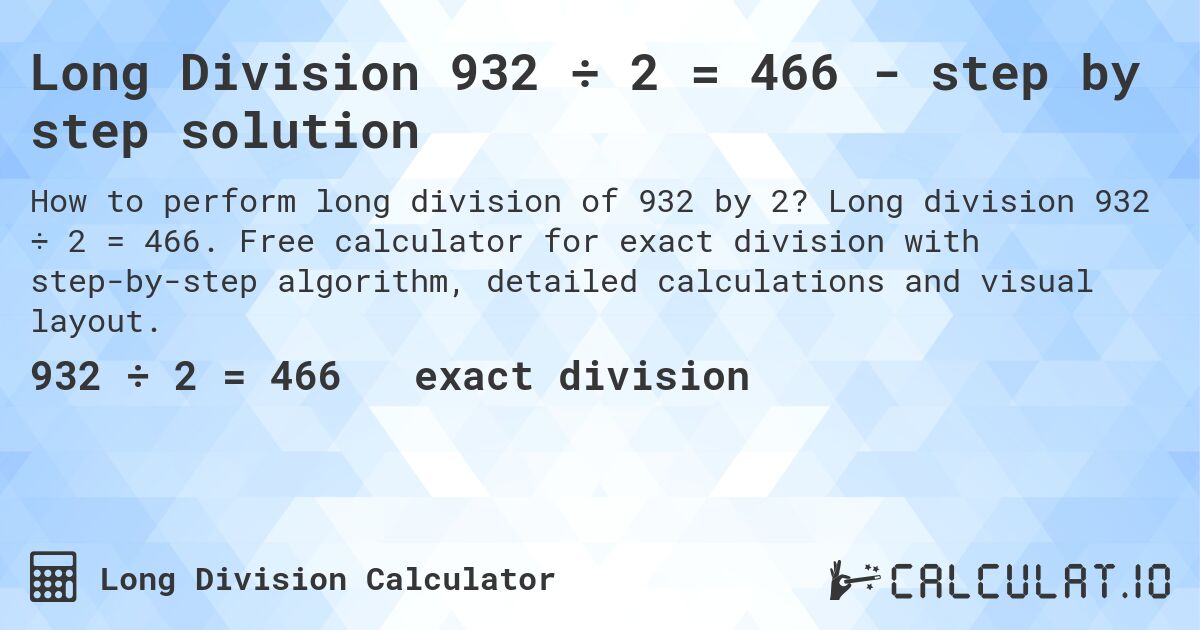 Long Division 932 ÷ 2 = 466 - step by step solution

How to perform long division of 932 by 2? Long division 932 ÷ 2 = 466. Free calculator for exact division with step-by-step algorithm, detailed calculations and visual layout.

932 ÷ 2 = 466 exact division

Long Division Calculator

CALCULAT.IO